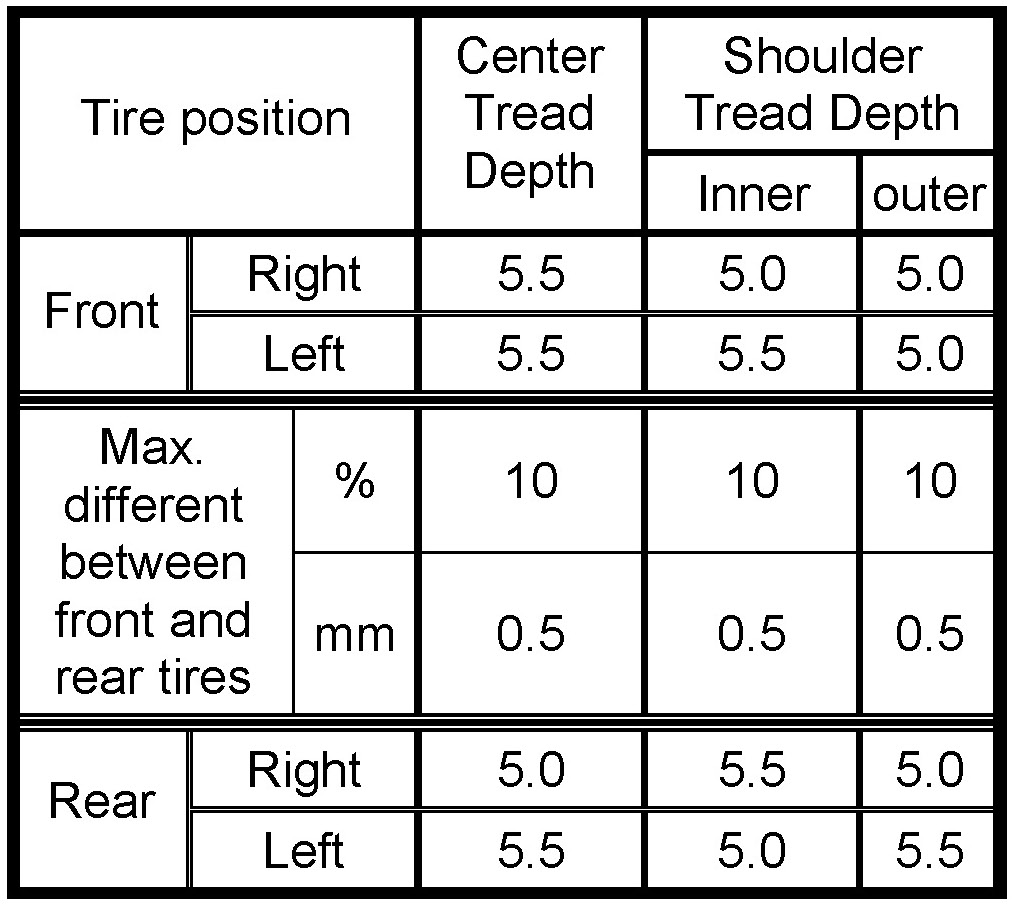 | Tire position | | Center Tread Depth | Shoulder Tread Depth Inner | Shoulder Tread Depth outer |
|---|---|---|---|---|
| Front | Right | 5.5 | 5.0 | 5.0 |
| Front | Left | 5.5 | 5.5 | 5.0 |
| Max. different between front and rear tires | % | 10 | 10 | 10 |
| Max. different between front and rear tires | mm | 0.5 | 0.5 | 0.5 |
| Rear | Right | 5.0 | 5.5 | 5.0 |
| Rear | Left | 5.5 | 5.0 | 5.5 |